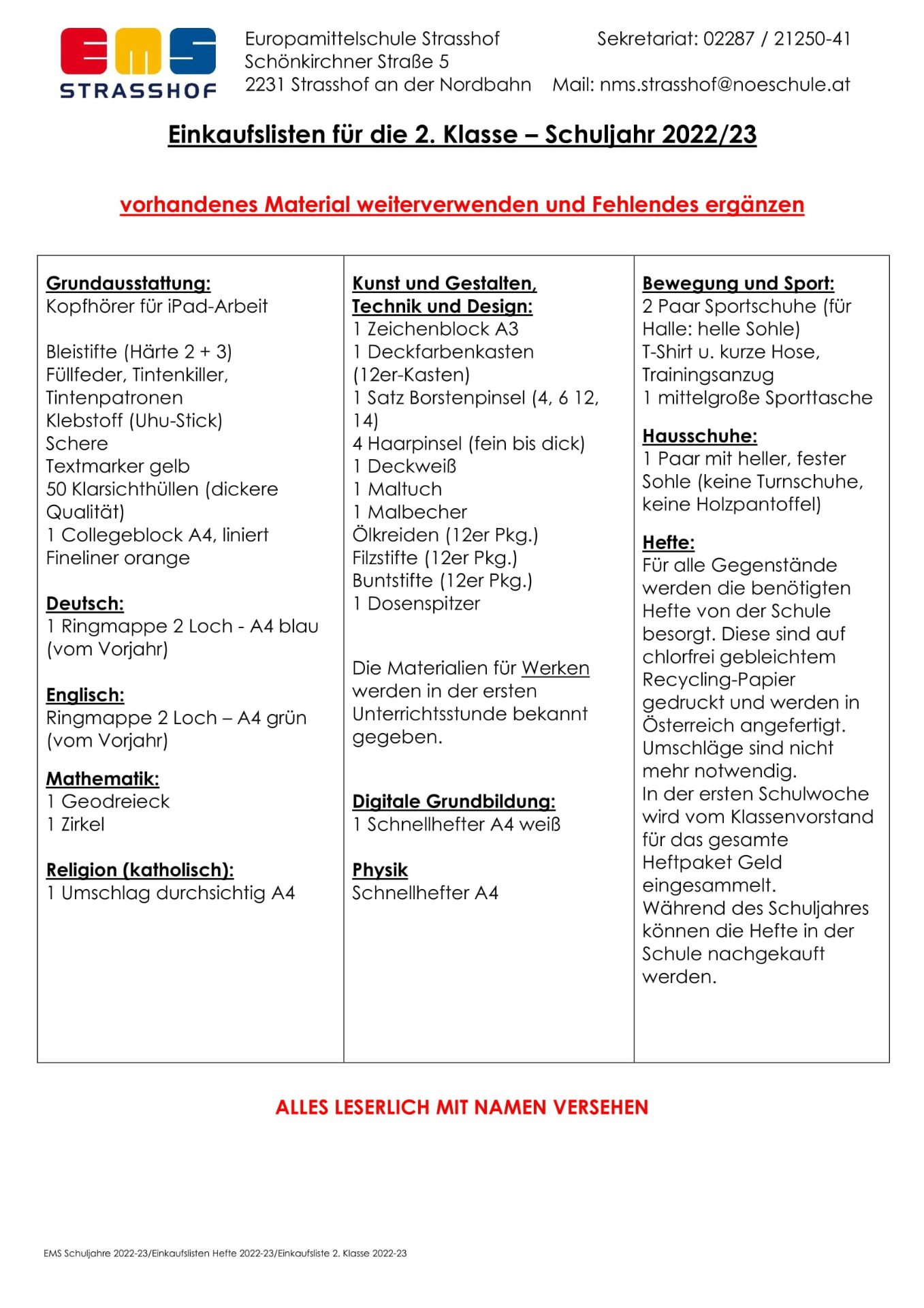 EMS
STRASSHOF

Europamittelschule Strasshof
Schönkirchner Straße 5
2231 Strasshof an der Nordbahn

Sekretariat: 02287 / 21250-41
Mail: nms.strasshof@noeschule.at

Einkaufslisten für die 2. Klasse – Schuljahr 2022/23

vorhandenes Material weiterverwenden und Fehlendes ergänzen

Grundausstattung:
Kopfhörer für iPad-Arbeit

Bleistifte (Härte 2 + 3)
Füllfeder, Tintenkiller, Tintenpatronen
Klebstoff (Uhu-Stick)
Schere
Textmarker gelb
50 Klarsichthüllen (dickere Qualität)
1 Collegeblock A4, liniert
Fineliner orange

Deutsch:
1 Ringmappe 2 Loch - A4 blau (vom Vorjahr)

Englisch:
Ringmappe 2 Loch – A4 grün (vom Vorjahr)

Mathematik:
1 Geodreieck
1 Zirkel

Religion (katholisch):
1 Umschlag durchsichtig A4

Kunst und Gestalten, Technik und Design:
1 Zeichenblock A3
1 Deckfarbenkasten (12er-Kasten)
1 Satz Borstenpinsel (4, 6 12, 14)
4 Haarpinsel (fein bis dick)
1 Deckweiß
1 Maltuch
1 Malbecher
Ölkreiden (12er Pkg.)
Filzstifte (12er Pkg.)
Buntstifte (12er Pkg.)
1 Dosenspitzer

Die Materialien für Werken werden in der ersten Unterrichtsstunde bekannt gegeben.

Digitale Grundbildung:
1 Schnellhefter A4 weiß

Physik
Schnellhefter A4

Bewegung und Sport:
2 Paar Sportschuhe (für Halle: helle Sohle)
T-Shirt u. kurze Hose, Trainingsanzug
1 mittelgroße Sporttasche

Hausschuhe:
1 Paar mit heller, fester Sohle (keine Turnschuhe, keine Holzpantoffel)

Hefte:
Für alle Gegenstände werden die benötigten Hefte von der Schule besorgt. Diese sind auf chlorfrei gebleichtem Recycling-Papier gedruckt und werden in Österreich angefertigt. Umschläge sind nicht mehr notwendig.
In der ersten Schulwoche wird vom Klassenvorstand für das gesamte Heftpaket Geld eingesammelt.
Während des Schuljahres können die Hefte in der Schule nachgekauft werden.

ALLES LESERLICH MIT NAMEN VERSEHEN

EMS Schuljahre 2022-23/Einkaufslisten Hefte 2022-23/Einkaufsliste 2. Klasse 2022-23